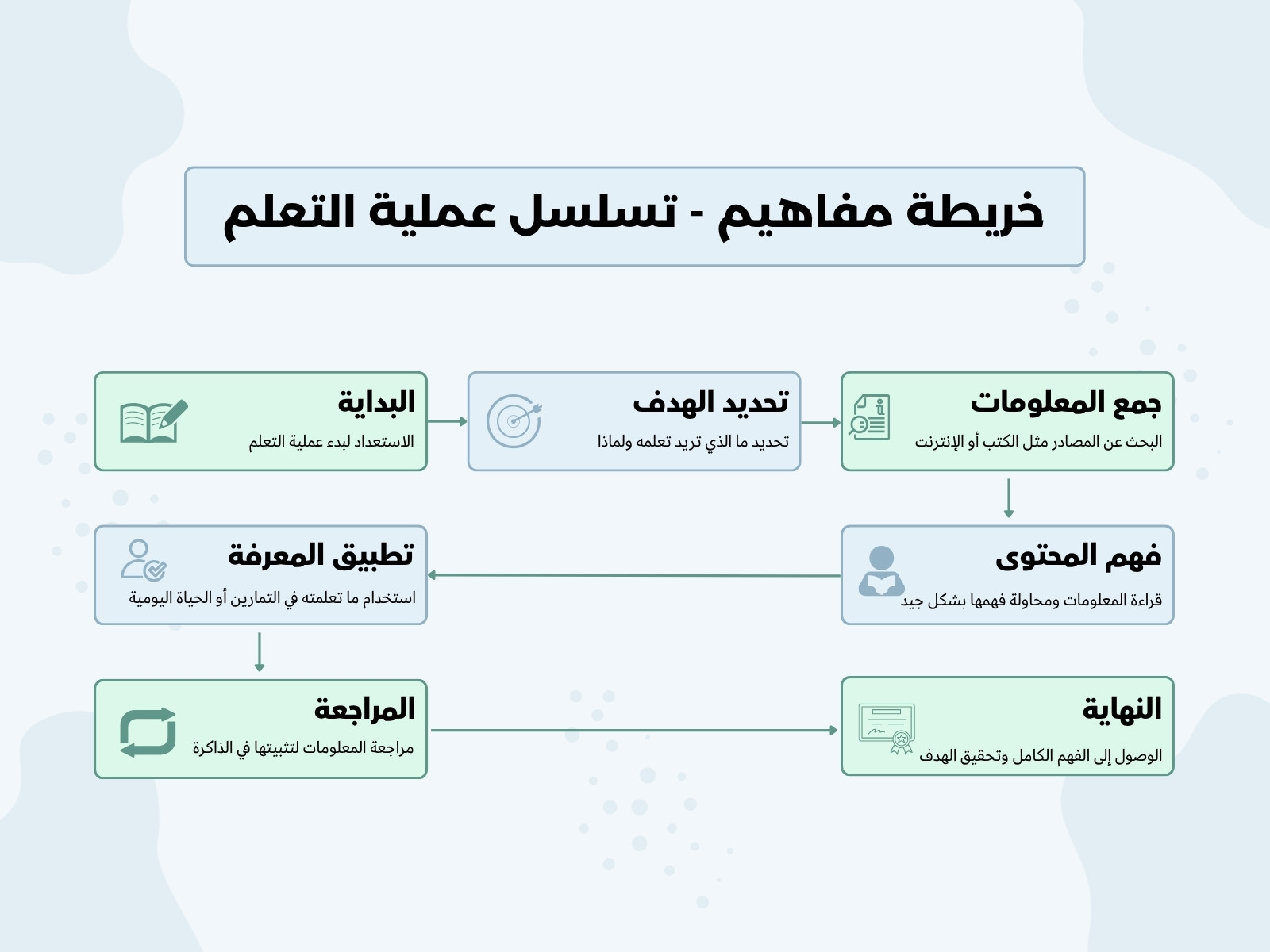 خريطة مفاهيم - تسلسل عملية التعلم

البداية
الاستعداد لبدء عملية التعلم

تحديد الهدف
تحديد ما الذي تريد تعلمه ولماذا

جمع المعلومات
البحث عن المصادر مثل الكتب أو الإنترنت

فهم المحتوى
قراءة المعلومات ومحاولة فهمها بشكل جيد

تطبيق المعرفة
استخدام ما تعلمته في التمارين أو الحياة اليومية

المراجعة
مراجعة المعلومات لتثبيتها في الذاكرة

النهاية
الوصول إلى الفهم الكامل وتحقيق الهدف